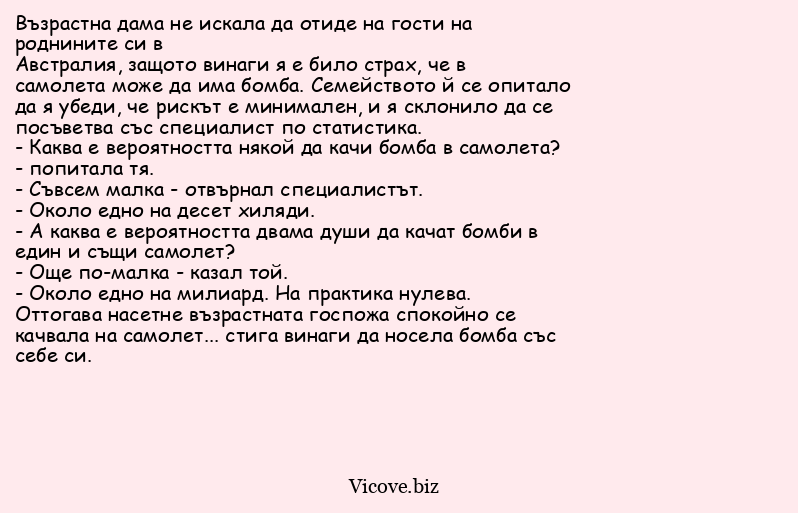 Възрастна дама не искала да отиде на гости на роднините си в
Австралия, защото винаги я е било страх, че в самолета може да има бомба. Семейството й се опитало да я убеди, че рискът е минимален, и я склонило да се посъветва със специалист по статистика.
- Каква е вероятността някой да качи бомба в самолета?
- попитала тя.
- Съвсем малка - отвърнал специалистът.
- Около едно на десет хиляди.
- А каква е вероятността двама души да качат бомби в един и същи самолет?
- Още по-малка - казал той.
- Около едно на милиард. На практика нулева.
Оттогава насетне възрастната госпожа спокойно се качвала на самолет... стига винаги да носела бомба със себе си.

Vicove.biz